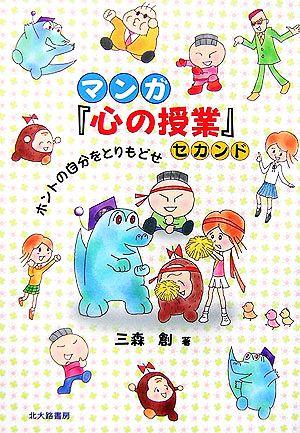 マンガ
『心の授業』
セカンド
ホントの自分をとりもどせ

三森 創 著

北大路書房